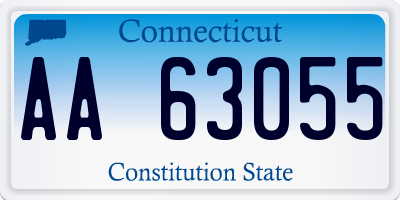 Connecticut

AA 63055

Constitution State